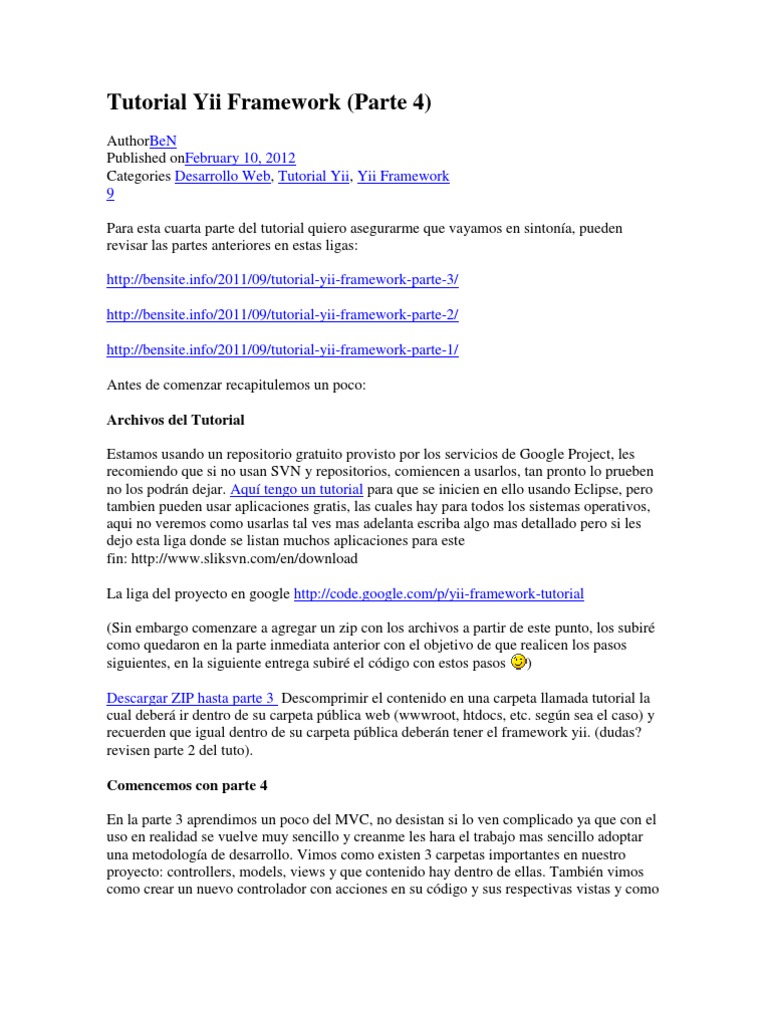 Tutorial Yii Framework (Parte 4)

AuthorBeN
Published onFebruary 10, 2012
Categories Desarrollo Web, Tutorial Yii, Yii Framework
9

Para esta cuarta parte del tutorial quiero asegurarme que vayamos en sintonía, pueden revisar las partes anteriores en estas ligas:

http://bensite.info/2011/09/tutorial-yii-framework-parte-3/

http://bensite.info/2011/09/tutorial-yii-framework-parte-2/

http://bensite.info/2011/09/tutorial-yii-framework-parte-1/

Antes de comenzar recapitulemos un poco:

Archivos del Tutorial

Estamos usando un repositorio gratuito provisto por los servicios de Google Project, les recomiendo que si no usan SVN y repositorios, comiencen a usarlos, tan pronto lo prueben no los podrán dejar. Aquí tengo un tutorial para que se inicien en ello usando Eclipse, pero tambien pueden usar aplicaciones gratis, las cuales hay para todos los sistemas operativos, aqui no veremos como usarlas tal ves mas adelanta escriba algo mas detallado pero si les dejo esta liga donde se listan muchos aplicaciones para este fin: http://www.sliksvn.com/en/download

La liga del proyecto en google http://code.google.com/p/yii-framework-tutorial

(Sin embargo comenzare a agregar un zip con los archivos a partir de este punto, los subiré como quedaron en la parte inmediata anterior con el objetivo de que realicen los pasos siguientes, en la siguiente entrega subiré el código con estos pasos )

Descargar ZIP hasta parte 3 Descomprimir el contenido en una carpeta llamada tutorial la cual deberá ir dentro de su carpeta pública web (wwwroot, htdocs, etc. según sea el caso) y recuerden que igual dentro de su carpeta pública deberán tener el framework yii. (dudas? revisen parte 2 del tuto).

Comencemos con parte 4

En la parte 3 aprendimos un poco del MVC, no desistan si lo ven complicado ya que con el uso en realidad se vuelve muy sencillo y creanme les hara el trabajo mas sencillo adoptar una metodología de desarrollo. Vimos como existen 3 carpetas importantes en nuestro proyecto: controllers, models, views y que contenido hay dentro de ellas. También vimos como crear un nuevo controlador con acciones en su código y sus respectivas vistas y como